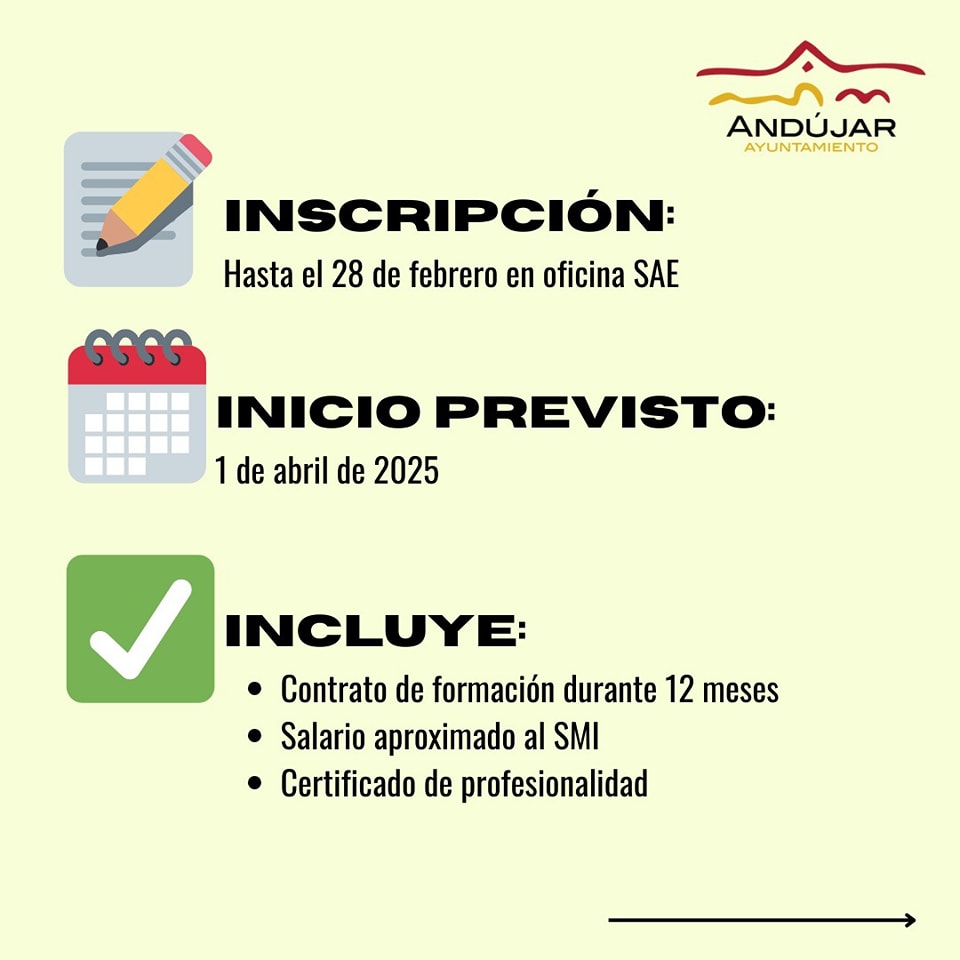 ANDÚJAR
AYUNTAMIENTO

INSCRIPCIÓN:
Hasta el 28 de febrero en oficina SAE

INICIO PREVISTO:
1 de abril de 2025

INCLUYE:
• Contrato de formación durante 12 meses
• Salario aproximado al SMI
• Certificado de profesionalidad